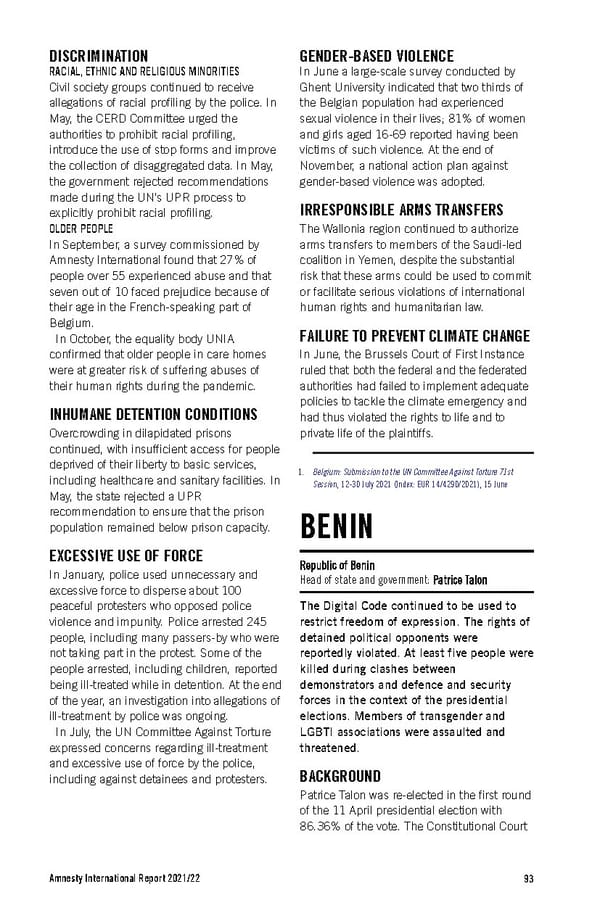 DISCRIMINATION
RACIAL, ETHNIC AND RELIGIOUS MINORITIES
Civil society groups continued to receive allegations of racial profiling by the police. In May, the CERD Committee urged the authorities to prohibit racial profiling, introduce the use of stop forms and improve the collection of disaggregated data. In May, the government rejected recommendations made during the UN's UPR process to explicitly prohibit racial profiling.
OLDER PEOPLE
In September, a survey commissioned by Amnesty International found that 27% of people over 55 experienced abuse and that seven out of 10 faced prejudice because of their age in the French-speaking part of Belgium.
In October, the equality body UNIA confirmed that older people in care homes were at greater risk of suffering abuses of their human rights during the pandemic.

INHUMANE DETENTION CONDITIONS
Overcrowding in dilapidated prisons continued, with insufficient access for people deprived of their liberty to basic services, including healthcare and sanitary facilities. In May, the state rejected a UPR recommendation to ensure that the prison population remained below prison capacity.

EXCESSIVE USE OF FORCE
In January, police used unnecessary and excessive force to disperse about 100 peaceful protesters who opposed police violence and impunity. Police arrested 245 people, including many passers-by who were not taking part in the protest. Some of the people arrested, including children, reported being ill-treated while in detention. At the end of the year, an investigation into allegations of ill-treatment by police was ongoing.
In July, the UN Committee Against Torture expressed concerns regarding ill-treatment and excessive use of force by the police, including against detainees and protesters.

GENDER-BASED VIOLENCE
In June a large-scale survey conducted by Ghent University indicated that two thirds of the Belgian population had experienced sexual violence in their lives; 81% of women and girls aged 16-69 reported having been victims of such violence. At the end of November, a national action plan against gender-based violence was adopted.

IRRESPONSIBLE ARMS TRANSFERS
The Wallonia region continued to authorize arms transfers to members of the Saudi-led coalition in Yemen, despite the substantial risk that these arms could be used to commit or facilitate serious violations of international human rights and humanitarian law.

FAILURE TO PREVENT CLIMATE CHANGE
In June, the Brussels Court of First Instance ruled that both the federal and the federated authorities had failed to implement adequate policies to tackle the climate emergency and had thus violated the rights to life and to private life of the plaintiffs.

1. Belgium: Submission to the UN Committee Against Torture 71st Session, 12-30 July 2021 (Index: EUR 14/4290/2021), 15 June

BENIN
Republic of Benin
Head of state and government: Patrice Talon

The Digital Code continued to be used to restrict freedom of expression. The rights of detained political opponents were reportedly violated. At least five people were killed during clashes between demonstrators and defence and security forces in the context of the presidential elections. Members of transgender and LGBTI associations were assaulted and threatened.

BACKGROUND
Patrice Talon was re-elected in the first round of the 11 April presidential election with 86.36% of the vote. The Constitutional Court

Amnesty International Report 2021/22 93